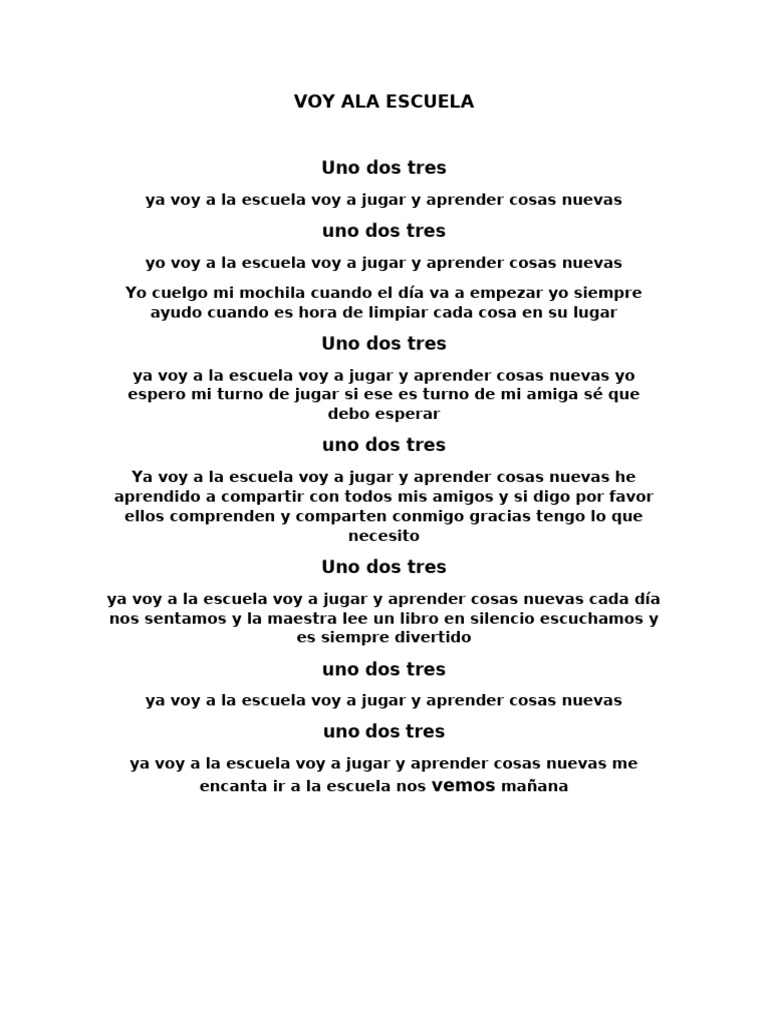 VOY ALA ESCUELA

Uno dos tres

ya voy a la escuela voy a jugar y aprender cosas nuevas

uno dos tres

yo voy a la escuela voy a jugar y aprender cosas nuevas

Yo cuelgo mi mochila cuando el día va a empezar yo siempre ayudo cuando es hora de limpiar cada cosa en su lugar

Uno dos tres

ya voy a la escuela voy a jugar y aprender cosas nuevas yo espero mi turno de jugar si ese es turno de mi amiga sé que debo esperar

uno dos tres

Ya voy a la escuela voy a jugar y aprender cosas nuevas he aprendido a compartir con todos mis amigos y si digo por favor ellos comprenden y comparten conmigo gracias tengo lo que necesito

Uno dos tres

ya voy a la escuela voy a jugar y aprender cosas nuevas cada día nos sentamos y la maestra lee un libro en silencio escuchamos y es siempre divertido

uno dos tres

ya voy a la escuela voy a jugar y aprender cosas nuevas

uno dos tres

ya voy a la escuela voy a jugar y aprender cosas nuevas me encanta ir a la escuela nos vemos mañana